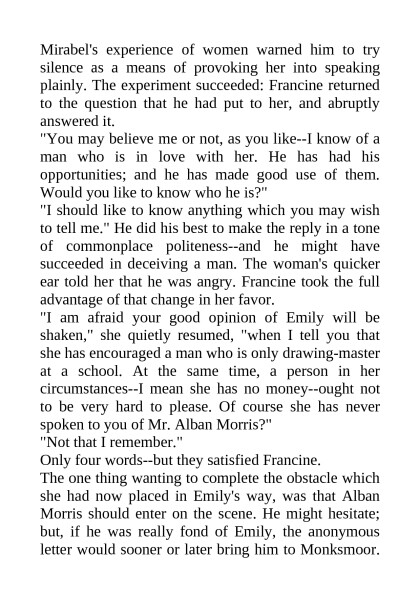 Mirabel's experience of women warned him to try silence as a means of provoking her into speaking plainly. The experiment succeeded: Francine returned to the question that he had put to her, and abruptly answered it.
"You may believe me or not, as you like--I know of a man who is in love with her. He has had his opportunities; and he has made good use of them. Would you like to know who he is?"
"I should like to know anything which you may wish to tell me." He did his best to make the reply in a tone of commonplace politeness--and he might have succeeded in deceiving a man. The woman's quicker ear told her that he was angry. Francine took the full advantage of that change in her favor.
"I am afraid your good opinion of Emily will be shaken," she quietly resumed, "when I tell you that she has encouraged a man who is only drawing-master at a school. At the same time, a person in her circumstances--I mean she has no money--ought not to be very hard to please. Of course she has never spoken to you of Mr. Alban Morris?"
"Not that I remember."
Only four words--but they satisfied Francine.
The one thing wanting to complete the obstacle which she had now placed in Emily's way, was that Alban Morris should enter on the scene. He might hesitate; but, if he was really fond of Emily, the anonymous letter would sooner or later bring him to Monksmoor.